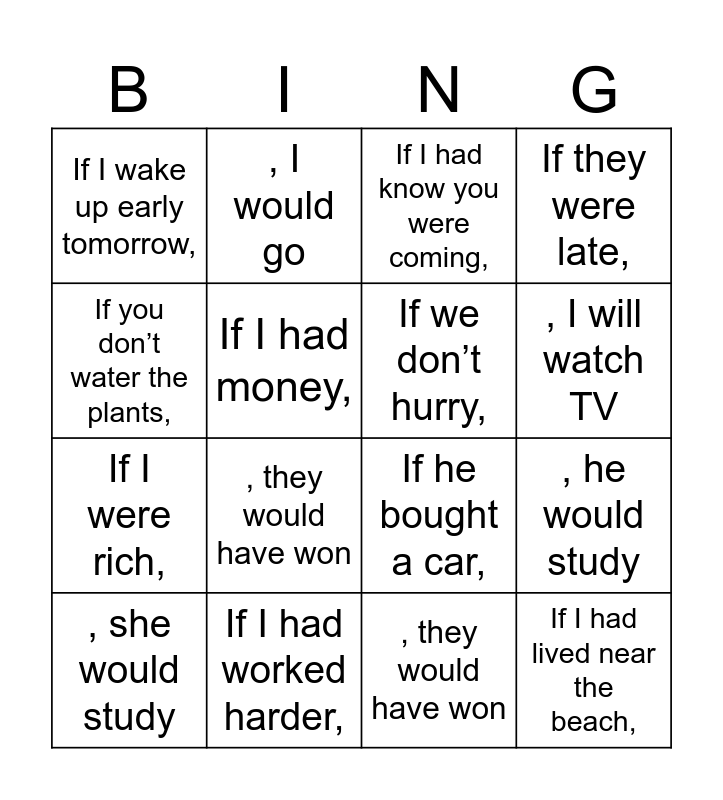 | B | I | N | G |
|---|---|---|---|
| If I wake up early tomorrow, | , I would go | If I had know you were coming, | If they were late, |
| If you don’t water the plants, | If I had money, | If we don’t hurry, | , I will watch TV |
| If I were rich, | , they would have won | If he bought a car, | , he would study |
| , she would study | If I had worked harder, | , they would have won | If I had lived near the beach, |